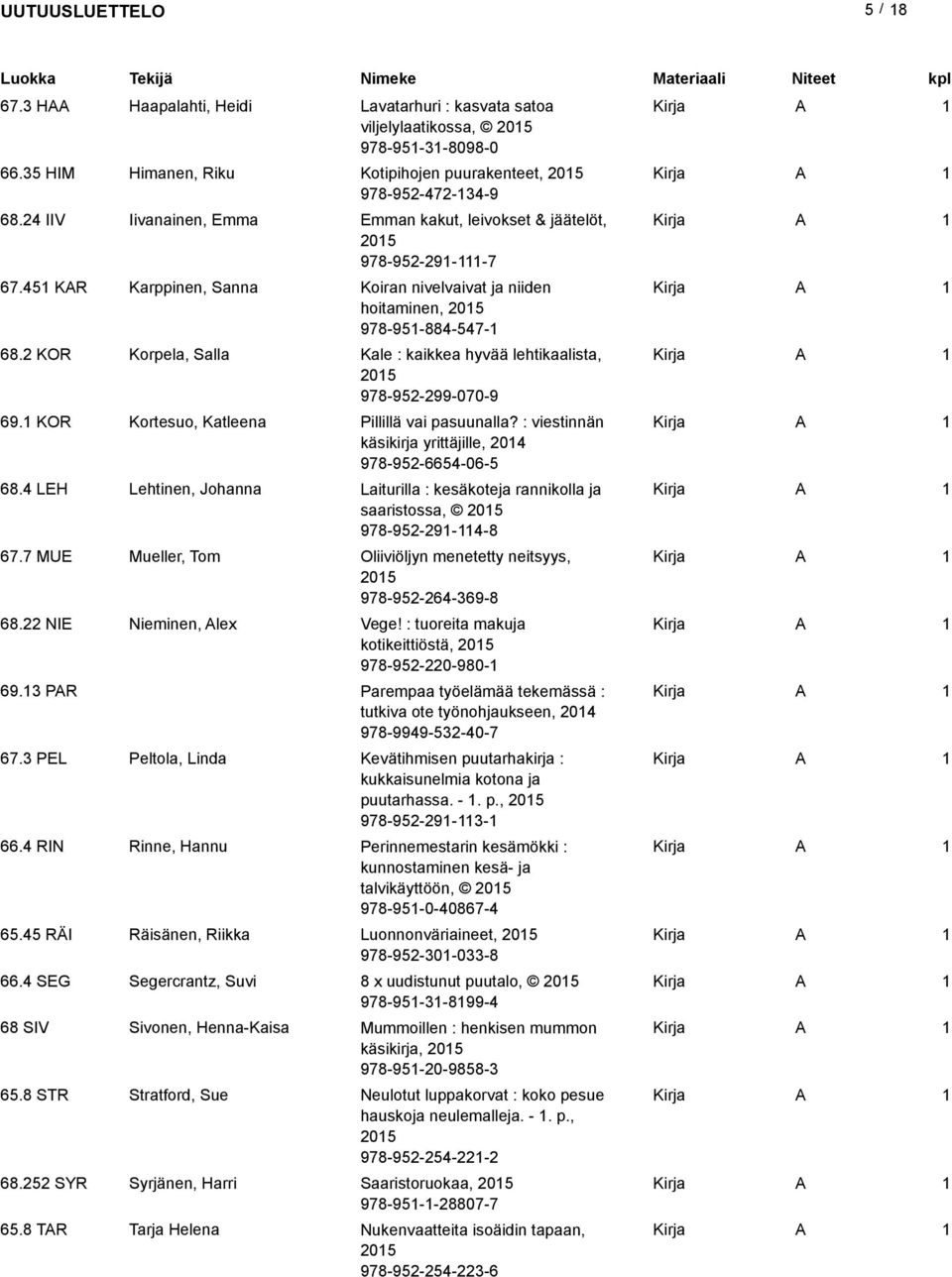 UUTUUSLUETTELO 5 / 18

| Luokka | Tekijä | Nimeke | Materiaali | Niteet | kpl |
|---|---|---|---|---|---|
| 67.3 HAA | Haapalahti, Heidi | Lavatarhuri : kasvata satoa viljelylaatikossa, © 2015 978-951-31-8098-0 | Kirja | A | 1 |
| 66.35 HIM | Himanen, Riku | Kotipihojen puurakenteet, 2015 978-952-472-134-9 | Kirja | A | 1 |
| 68.24 IIV | Iivanainen, Emma | Emman kakut, leivokset & jäätelöt, 2015 978-952-291-111-7 | Kirja | A | 1 |
| 67.451 KAR | Karppinen, Sanna | Koiran nivelvaivat ja niiden hoitaminen, 2015 978-951-884-547-1 | Kirja | A | 1 |
| 68.2 KOR | Korpela, Salla | Kale : kaikkea hyvää lehtikaalista, 2015 978-952-299-070-9 | Kirja | A | 1 |
| 69.1 KOR | Kortesuo, Katleena | Pillillä vai pasuunalla? : viestinnän käsikirja yrittäjille, 2014 978-952-6654-06-5 | Kirja | A | 1 |
| 68.4 LEH | Lehtinen, Johanna | Laiturilla : kesäkoteja rannikolla ja saaristossa, © 2015 978-952-291-114-8 | Kirja | A | 1 |
| 67.7 MUE | Mueller, Tom | Oliiviöljyn menetetty neitsyys, 2015 978-952-264-369-8 | Kirja | A | 1 |
| 68.22 NIE | Nieminen, Alex | Vege! : tuoreita makuja kotikeittiöstä, 2015 978-952-220-980-1 | Kirja | A | 1 |
| 69.13 PAR | | Parempaa työelämää tekemässä : tutkiva ote työnohjaukseen, 2014 978-9949-532-40-7 | Kirja | A | 1 |
| 67.3 PEL | Peltola, Linda | Kevätihmisen puutarhakirja : kukkaisunelmia kotona ja puutarhassa. - 1. p., 2015 978-952-291-113-1 | Kirja | A | 1 |
| 66.4 RIN | Rinne, Hannu | Perinnemestarin kesämökki : kunnostaminen kesä- ja talvikäyttöön, © 2015 978-951-0-40867-4 | Kirja | A | 1 |
| 65.45 RÄI | Räisänen, Riikka | Luonnonväriaineet, 2015 978-952-301-033-8 | Kirja | A | 1 |
| 66.4 SEG | Segercrantz, Suvi | 8 x uudistunut puutalo, © 2015 978-951-31-8199-4 | Kirja | A | 1 |
| 68 SIV | Sivonen, Henna-Kaisa | Mummoillen : henkisen mummon käsikirja, 2015 978-951-20-9858-3 | Kirja | A | 1 |
| 65.8 STR | Stratford, Sue | Neulotut luppakorvat : koko pesue hauskoja neulemalleja. - 1. p., 2015 978-952-254-221-2 | Kirja | A | 1 |
| 68.252 SYR | Syrjänen, Harri | Saaristoruokaa, 2015 978-951-1-28807-7 | Kirja | A | 1 |
| 65.8 TAR | Tarja Helena | Nukenvaatteita isoäidin tapaan, 2015 978-952-254-223-6 | Kirja | A | 1 |